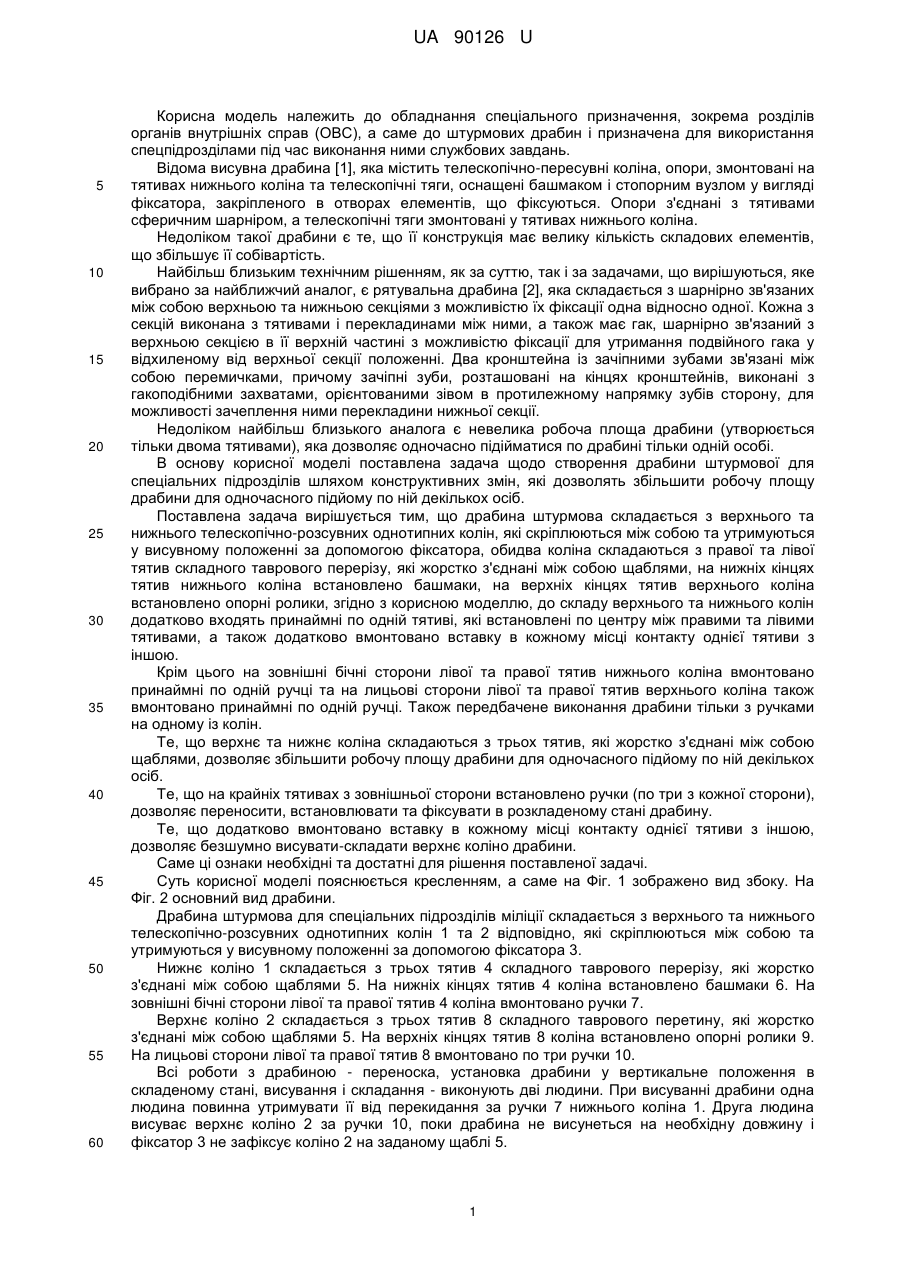 UA 90126 U

Корисна модель належить до обладнання спеціального призначення, зокрема розділів органів внутрішніх справ (ОВС), а саме до штурмових драбин і призначена для використання спецпідрозділами під час виконання ними службових завдань.

Відома висувна драбина [1], яка містить телескопічно-пересувні коліна, опори, змонтовані на 5 тятивах нижнього коліна та телескопічні тяги, оснащені башмаком і стопорним вузлом у вигляді фіксатора, закріпленого в отворах елементів, що фіксуються. Опори з'єднані з тятивами сферичним шарніром, а телескопічні тяги змонтовані у тятивах нижнього коліна.

Недоліком такої драбини є те, що її конструкція має велику кількість складових елементів, що збільшує її собівартість.

10 Найбільш близьким технічним рішенням, як за суттю, так і за задачами, що вирішуються, яке вибрано за найближчий аналог, є рятувальна драбина [2], яка складається з шарнірно зв'язаних між собою верхньою та нижньою секціями з можливістю їх фіксації одна відносно одної. Кожна з секцій виконана з тятивами і перекладинами між ними, а також має гак, шарнірно зв'язаний з верхньою секцією в її верхній частині з можливістю фіксації для утримання подвійного гака у 15 відхиленому від верхньої секції положенні. Два кронштейна із зачіпними зубами зв'язані між собою перемичками, причому зачіпні зуби, розташовані на кінцях кронштейнів, виконані з гакоподібними захватами, орієнтованими зівом в протилежному напрямку зубів сторону, для можливості зачеплення ними перекладини нижньої секції.

Недоліком найбільш близького аналога є невелика робоча площа драбини (утворюється 20 тільки двома тятивами), яка дозволяє одночасно підійматися по драбині тільки одній особі.

В основу корисної моделі поставлена задача щодо створення драбини штурмової для спеціальних підрозділів шляхом конструктивних змін, які дозволять збільшити робочу площу драбини для одночасного підйому по ній декількох осіб.

Поставлена задача вирішується тим, що драбина штурмова складається з верхнього та 25 нижнього телескопічно-розсувних однотипних колін, які скріплюються між собою та утримуються у висувному положенні за допомогою фіксатора, обидва коліна складаються з правої та лівої тятив складного таврового перерізу, які жорстко з'єднані між собою щаблями, на нижніх кінцях тятив нижнього коліна встановлено башмаки, на верхніх кінцях тятив верхнього коліна встановлено опорні ролики, згідно з корисною моделлю, до складу верхнього та нижнього колін 30 додатково входять принаймні по одній тятиві, які встановлені по центру між правими та лівими тятивами, а також додатково вмонтовано вставку в кожному місці контакту однієї тятиви з іншою.

Крім цього на зовнішні бічні сторони лівої та правої тятив нижнього коліна вмонтовано принаймні по одній ручці та на лицьові сторони лівої та правої тятив верхнього коліна також 35 вмонтовано принаймні по одній ручці. Також передбачене виконання драбини тільки з ручками на одному із колін.

Те, що верхнє та нижнє коліна складаються з трьох тятив, які жорстко з'єднані між собою щаблями, дозволяє збільшити робочу площу драбини для одночасного підйому по ній декількох осіб.

40 Те, що на крайніх тятивах з зовнішньої сторони встановлено ручки (по три з кожної сторони), дозволяє переносити, встановлювати та фіксувати в розкладеному стані драбину.

Те, що додатково вмонтовано вставку в кожному місці контакту однієї тятиви з іншою, дозволяє безшумно висувати-складати верхнє коліно драбини.

Саме ці ознаки необхідні та достатні для рішення поставленої задачі.

45 Суть корисної моделі пояснюється кресленням, а саме на Фіг. 1 зображено вид збоку. На Фіг. 2 основний вид драбини.

Драбина штурмова для спеціальних підрозділів міліції складається з верхнього та нижнього телескопічно-розсувних однотипних колін 1 та 2 відповідно, які скріплюються між собою та утримуються у висувному положенні за допомогою фіксатора 3.

50 Нижнє коліно 1 складається з трьох тятив 4 складного таврового перерізу, які жорстко з'єднані між собою щаблями 5. На нижніх кінцях тятив 4 коліна встановлено башмаки 6. На зовнішні бічні сторони лівої та правої тятив 4 коліна вмонтовано ручки 7.

Верхнє коліно 2 складається з трьох тятив 8 складного таврового перетину, які жорстко з'єднані між собою щаблями 5. На верхніх кінцях тятив 8 коліна встановлено опорні ролики 9. 55 На лицьові сторони лівої та правої тятив 8 вмонтовано по три ручки 10.

Всі роботи з драбиною - переноска, установка драбини у вертикальне положення в складеному стані, висування і складання - виконують дві людини. При висуванні драбини одна людина повинна утримувати її від перекидання за ручки 7 нижнього коліна 1. Друга людина висуває верхнє коліно 2 за ручки 10, поки драбина не висунеться на необхідну довжину і 60 фіксатор 3 не зафіксує коліно 2 на заданому щаблі 5.

1